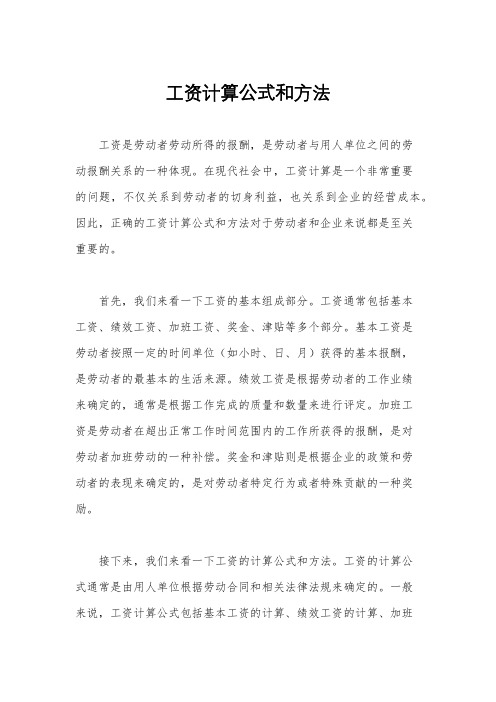 工资计算公式和方法

工资是劳动者劳动所得的报酬，是劳动者与用人单位之间的劳动报酬关系的一种体现。在现代社会中，工资计算是一个非常重要的问题，不仅关系到劳动者的切身利益，也关系到企业的经营成本。因此，正确的工资计算公式和方法对于劳动者和企业来说都是至关重要的。

首先，我们来看一下工资的基本组成部分。工资通常包括基本工资、绩效工资、加班工资、奖金、津贴等多个部分。基本工资是劳动者按照一定的时间单位（如小时、日、月）获得的基本报酬，是劳动者的最基本的生活来源。绩效工资是根据劳动者的工作业绩来确定的，通常是根据工作完成的质量和数量来进行评定。加班工资是劳动者在超出正常工作时间范围内的工作所获得的报酬，是对劳动者加班劳动的一种补偿。奖金和津贴则是根据企业的政策和劳动者的表现来确定的，是对劳动者特定行为或者特殊贡献的一种奖励。

接下来，我们来看一下工资的计算公式和方法。工资的计算公式通常是由用人单位根据劳动合同和相关法律法规来确定的。一般来说，工资计算公式包括基本工资的计算、绩效工资的计算、加班